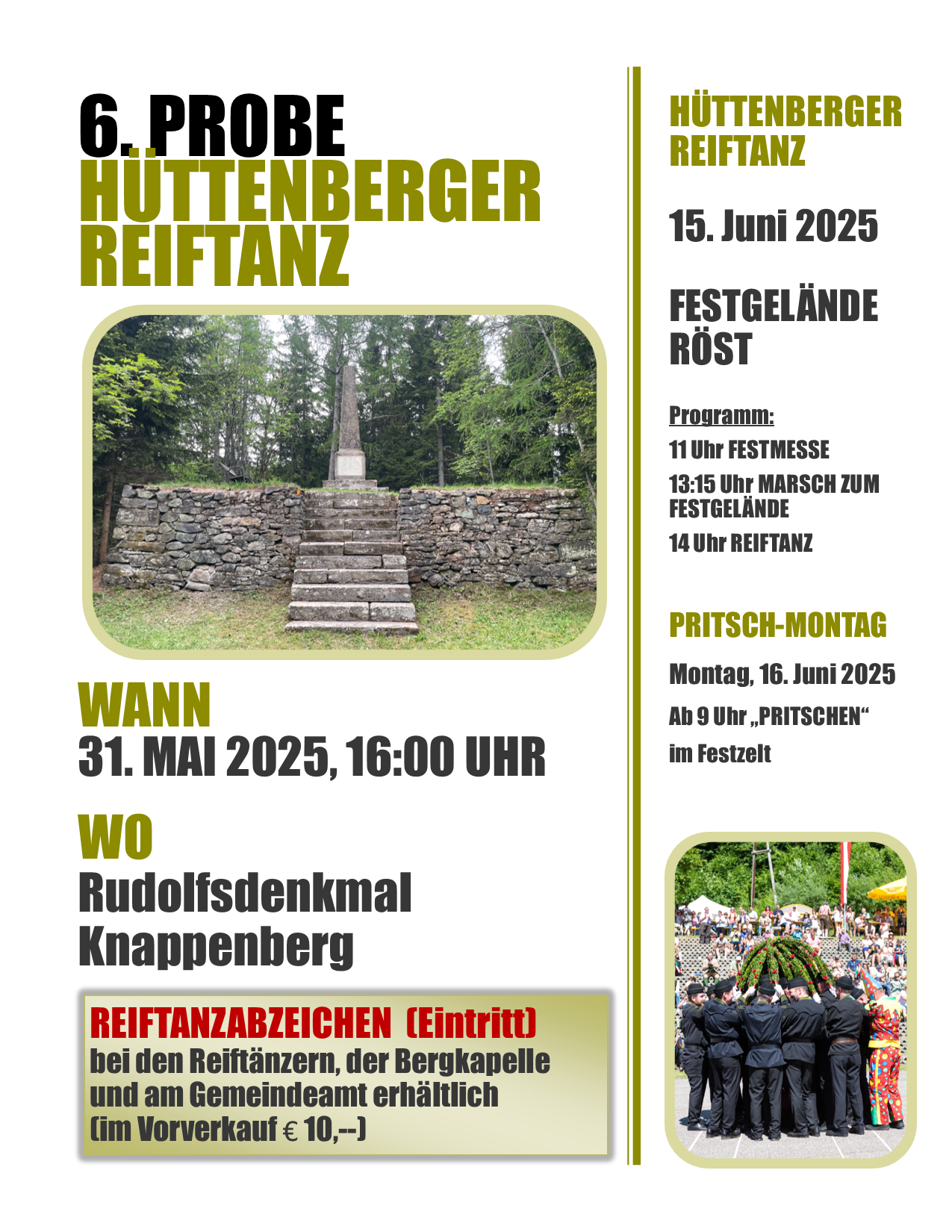 6. PROBE
HÜTTENBERGER
REIFTANZ

WANN
31. MAI 2025, 16:00 UHR

WO
Rudolfsdenkmal
Knappenberg

REIFTANZABZEICHEN (Eintritt)
bei den Reiftänzern, der Bergkapelle und am Gemeindeamt erhältlich (im Vorverkauf € 10,--)

HÜTTENBERGER
REIFTANZ

15. Juni 2025

FESTGELÄNDE
RÖST

Programm:
11 Uhr FESTMESSE
13:15 Uhr MARSCH ZUM FESTGELÄNDE
14 Uhr REIFTANZ

PRITSCH-MONTAG
Montag, 16. Juni 2025
Ab 9 Uhr „PRITSCHEN“
im Festzelt